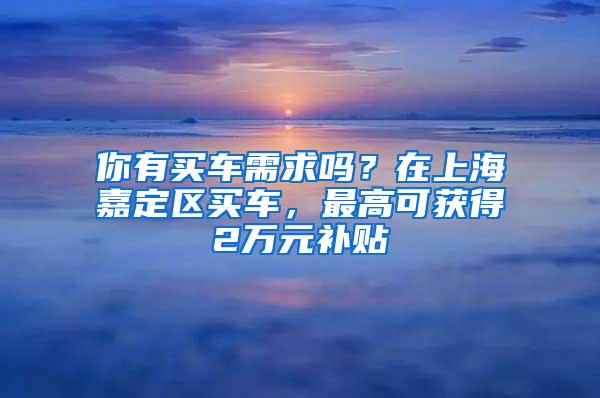 你有买车需求吗？在上海嘉定区买车，最高可获得2万元补贴